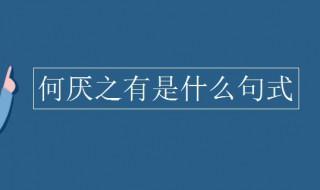 何厌之有是什么句式